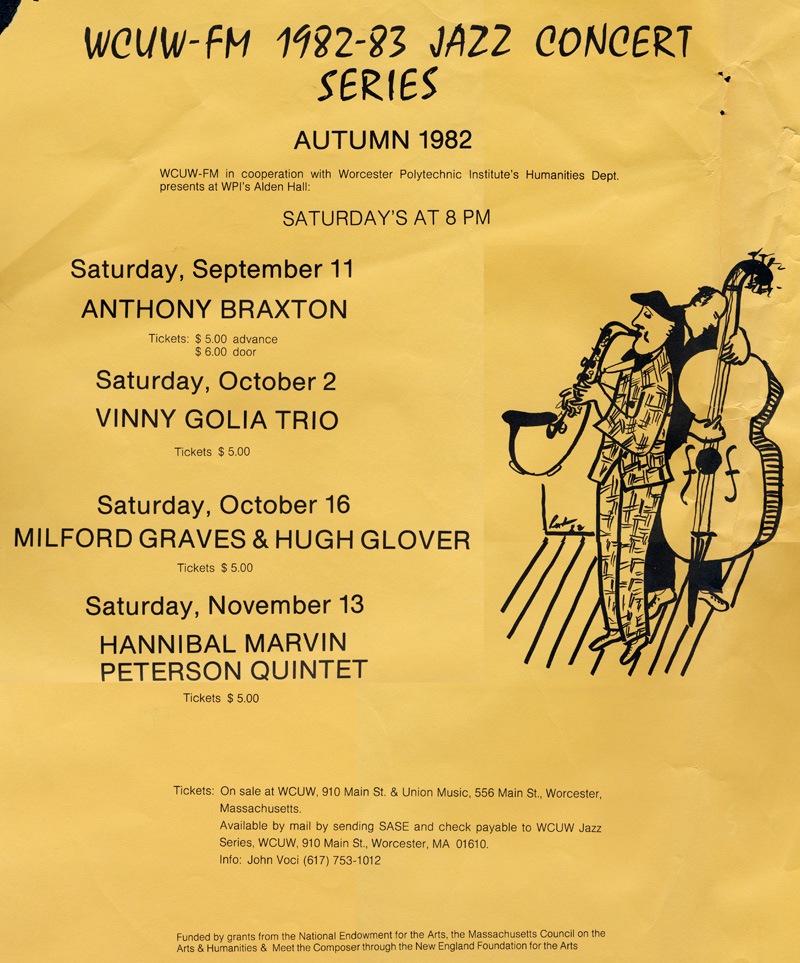 WCUW-FM 1982-83 JAZZ CONCERT SERIES

AUTUMN 1982

WCUW-FM in cooperation with Worcester Polytechnic Institute's Humanities Dept. presents at WPI's Alden Hall:

SATURDAY'S AT 8 PM

Saturday, September 11

ANTHONY BRAXTON

Tickets: $ 5.00 advance
$ 6.00 door

Saturday, October 2

VINNY GOLIA TRIO

Tickets $ 5.00

Saturday, October 16

MILFORD GRAVES & HUGH GLOVER

Tickets $ 5.00

Saturday, November 13

HANNIBAL MARVIN PETERSON QUINTET

Tickets $ 5.00

Tickets: On sale at WCUW, 910 Main St. & Union Music, 556 Main St., Worcester, Massachusetts.
Available by mail by sending SASE and check payable to WCUW Jazz Series, WCUW, 910 Main St., Worcester, MA 01610.
Info: John Voci (617) 753-1012

Funded by grants from the National Endowment for the Arts, the Massachusetts Council on the Arts & Humanities & Meet the Composer through the New England Foundation for the Arts